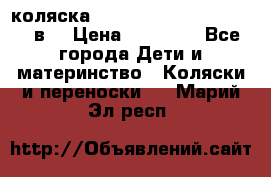 коляска в Цена Все города Дети и материнство Коляски и переноски Марий Эл респ

http://Объявлений.сайт